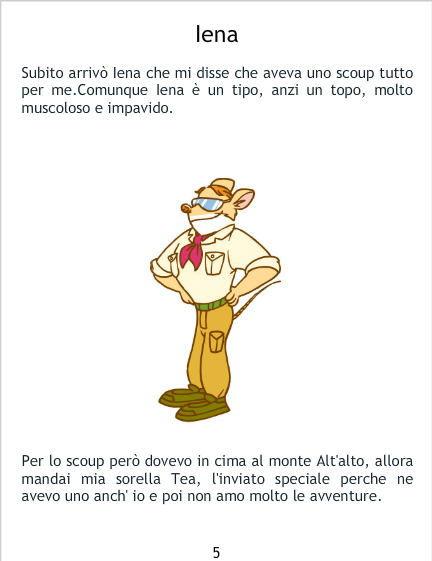 Iena

Subito arrivò Iena che mi disse che aveva uno scoup tutto per me.Comunque Iena è un tipo, anzi un topo, molto muscoloso e impavido.

Per lo scoup però dovevo in cima al monte Alt'alto, allora mandai mia sorella Tea, l'inviato speciale perche ne avevo uno anch' io e poi non amo molto le avventure.

5